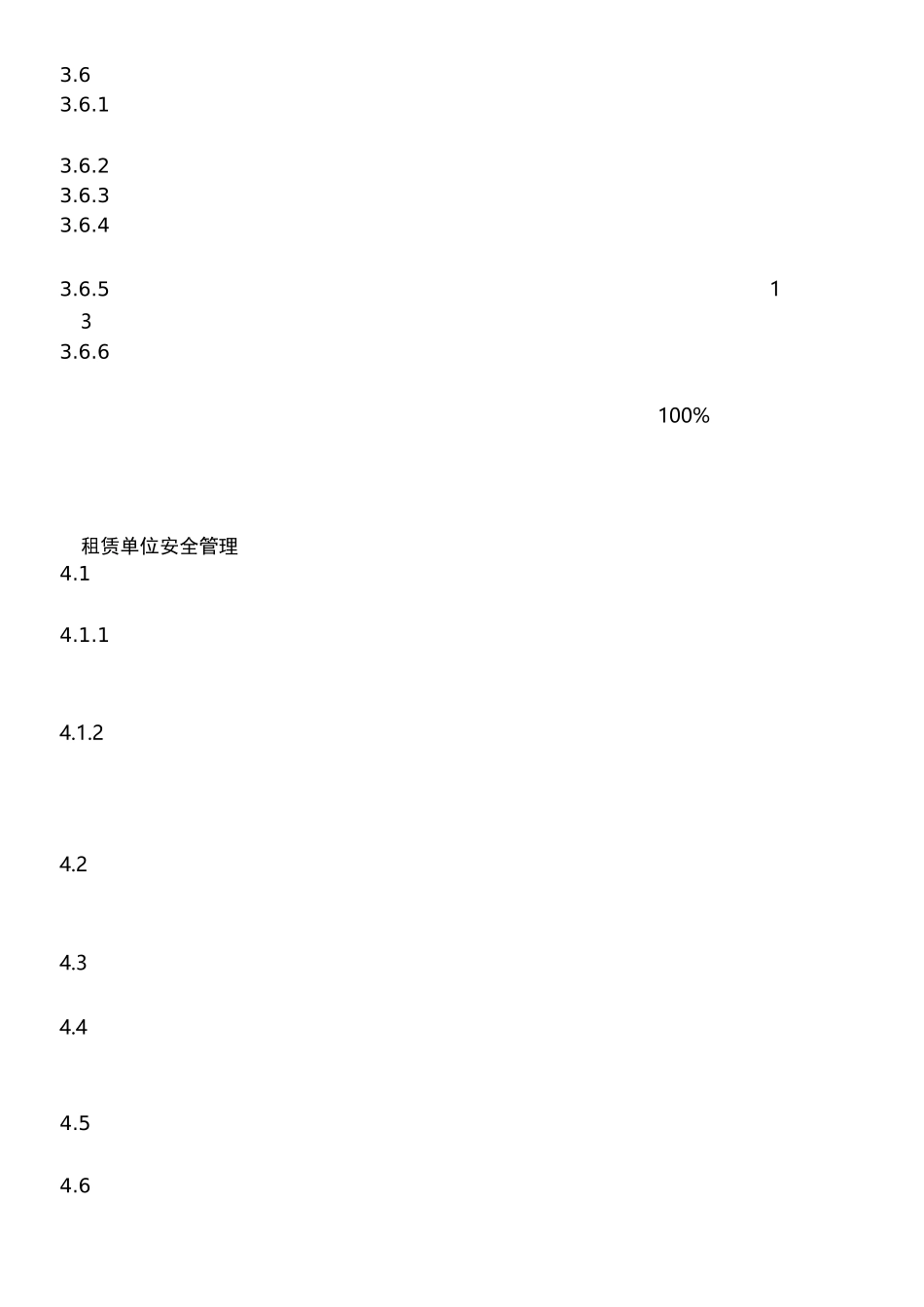 3.6
3.6.1

3.6.2
3.6.3
3.6.4

3.6.5 1
3
3.6.6

100%

租赁单位安全管理
4.1

4.1.1

4.1.2

4.2

4.3

4.4

4.5

4.6